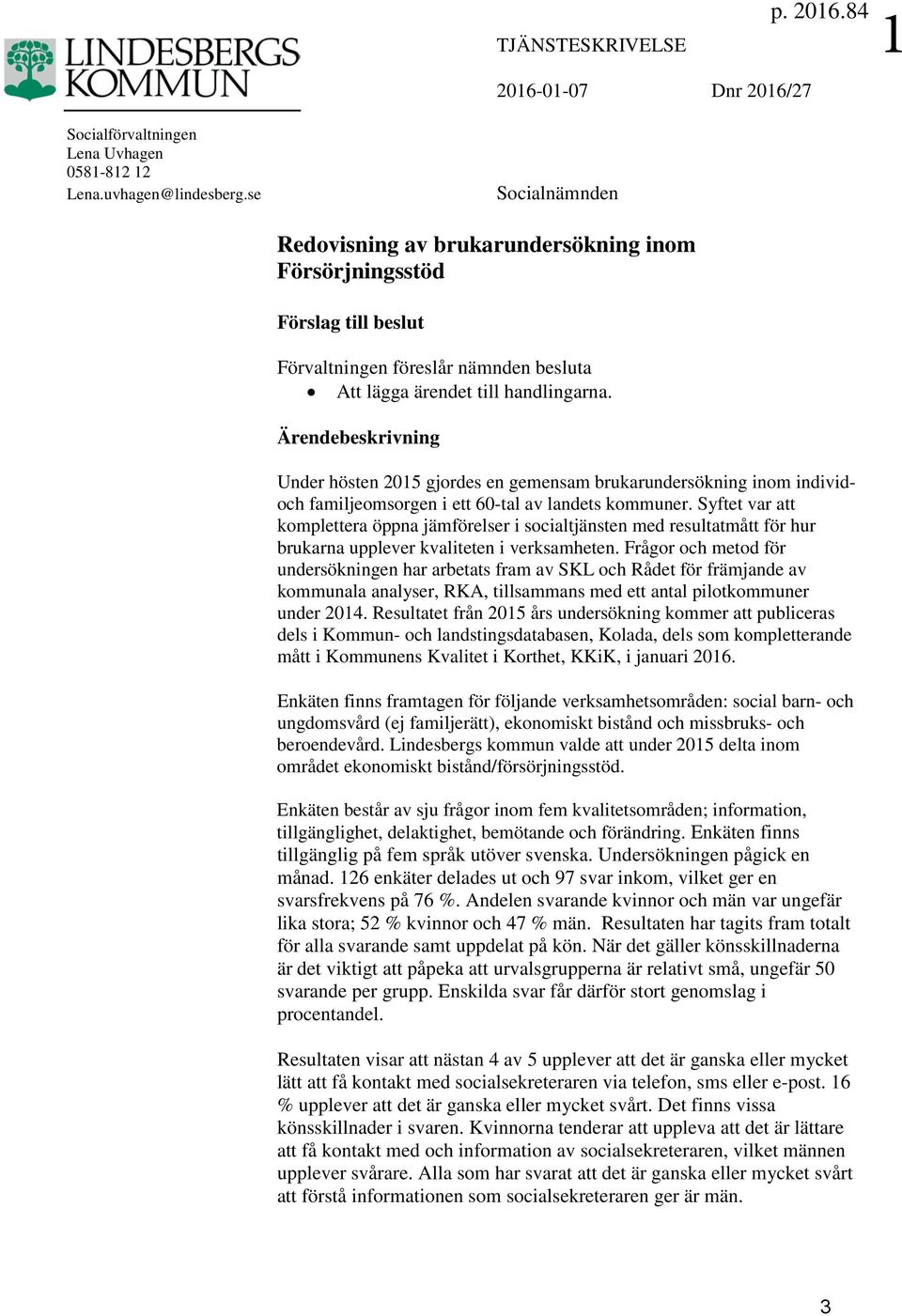 p. 2016.84

1

LINDESBERGS KOMMUN

TJÄNSTESKRIVELSE

2016-01-07

Dnr 2016/27

Socialförvaltningen
Lena Uvhagen
0581-812 12
Lena.uvhagen@lindesberg.se

Socialnämnden

Redovisning av brukarundersökning inom Försörjningsstöd

Förslag till beslut

Förvaltningen föreslår nämnden besluta
• Att lägga ärendet till handlingarna.

Ärendebeskrivning

Under hösten 2015 gjordes en gemensam brukarundersökning inom individ- och familjeomsorgen i ett 60-tal av landets kommuner. Syftet var att komplettera öppna jämförelser i socialtjänsten med resultatmått för hur brukarna upplever kvaliteten i verksamheten. Frågor och metod för undersökningen har arbetats fram av SKL och Rådet för främjande av kommunala analyser, RKA, tillsammans med ett antal pilotkommuner under 2014. Resultatet från 2015 års undersökning kommer att publiceras dels i Kommun- och landstingsdatabasen, Kolada, dels som kompletterande mått i Kommunens Kvalitet i Korthet, KKiK, i januari 2016.

Enkäten finns framtagen för följande verksamhetsområden: social barn- och ungdomsvård (ej familjerätt), ekonomiskt bistånd och missbruks- och beroendevård. Lindesbergs kommun valde att under 2015 delta inom området ekonomiskt bistånd/försörjningsstöd.

Enkäten består av sju frågor inom fem kvalitetsområden; information, tillgänglighet, delaktighet, bemötande och förändring. Enkäten finns tillgänglig på fem språk utöver svenska. Undersökningen pågick en månad. 126 enkäter delades ut och 97 svar inkom, vilket ger en svarsfrekvens på 76 %. Andelen svarande kvinnor och män var ungefär lika stora; 52 % kvinnor och 47 % män. Resultaten har tagits fram totalt för alla svarande samt uppdelat på kön. När det gäller könsskillnaderna är det viktigt att påpeka att urvalsgrupperna är relativt små, ungefär 50 svarande per grupp. Enskilda svar får därför stort genomslag i procentandel.

Resultaten visar att nästan 4 av 5 upplever att det är ganska eller mycket lätt att få kontakt med socialsekreteraren via telefon, sms eller e-post. 16 % upplever att det är ganska eller mycket svårt. Det finns vissa könsskillnader i svaren. Kvinnorna tenderar att uppleva att det är lättare att få kontakt med och information av socialsekreteraren, vilket männen upplever svårare. Alla som har svarat att det är ganska eller mycket svårt att förstå informationen som socialsekreteraren ger är män.

3